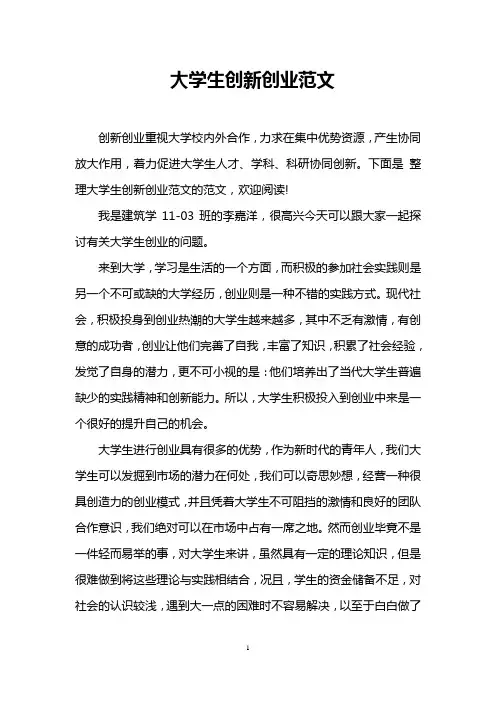 大学生创新创业范文

创新创业重视大学校内外合作，力求在集中优势资源，产生协同放大作用，着力促进大学生人才、学科、科研协同创新。下面是 整理大学生创新创业范文的范文，欢迎阅读!

我是建筑学 11-03 班的李嘉洋，很高兴今天可以跟大家一起探讨有关大学生创业的问题。

来到大学，学习是生活的一个方面，而积极的参加社会实践则是另一个不可或缺的大学经历，创业则是一种不错的实践方式。现代社会，积极投身到创业热潮的大学生越来越多，其中不乏有激情，有创意的成功者，创业让他们完善了自我，丰富了知识，积累了社会经验，发觉了自身的潜力，更不可小视的是：他们培养出了当代大学生普遍缺少的实践精神和创新能力。所以，大学生积极投入到创业中来是一个很好的提升自己的机会。

大学生进行创业具有很多的优势，作为新时代的青年人，我们大学生可以发掘到市场的潜力在何处，我们可以奇思妙想，经营一种很具创造力的创业模式，并且凭着大学生不可阻挡的激情和良好的团队合作意识，我们绝对可以在市场中占有一席之地。然而创业毕竟不是一件轻而易举的事，对大学生来讲，虽然具有一定的理论知识，但是很难做到将这些理论与实践相结合，况且，学生的资金储备不足，对社会的认识较浅，遇到大一点的困难时不容易解决，以至于白白做了

1